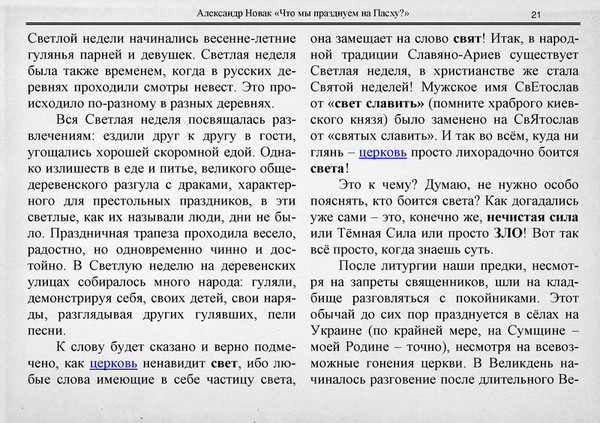 Александр Новак «Что мы празднуем на Пасху?» 21

Светлой недели начинались весенне-летние гулянья парней и девушек. Светлая неделя была также временем, когда в русских деревнях проходили смотры невест. Это происходило по-разному в разных деревнях.

Вся Светлая неделя посвящалась развлечениям: ездили друг к другу в гости, угощались хорошей скоромной едой. Однако излишеств в еде и питье, великого общедеревенского разгула с драками, характерного для престольных праздников, в эти светлые, как их называли люди, дни не было. Праздничная трапеза проходила весело, радостно, но одновременно чинно и достойно. В Светлую неделю на деревенских улицах собиралось много народа: гуляли, демонстрируя себя, своих детей, свои наряды, разглядывая других гулявших, пели песни.

К слову будет сказано и верно подмечено, как церковь ненавидит свет, ибо любые слова имеющие в себе частицу света, она замещает на слово свят! Итак, в народной традиции Славяно-Ариев существует Светлая неделя, в христианстве же стала Святой неделей! Мужское имя СвЕтослав от «свет славить» (помните храброго киевского князя) было заменено на СвЯтослав от «святых славить». И так во всём, куда ни глянь – церковь просто лихорадочно боится света!

Это к чему? Думаю, не нужно особо пояснять, кто боится света? Как догадались уже сами – это, конечно же, нечистая сила или Тёмная Сила или просто ЗЛО! Вот так всё просто, когда знаешь суть.

После литургии наши предки, несмотря на запреты священников, шли на кладбище разговляться с покойниками. Этот обычай до сих пор празднуется в сёлах на Украине (по крайней мере, на Сумщине – моей Родине – точно), несмотря на всевозможные гонения церкви. В Великдень начиналось разговение после длительного Ве-